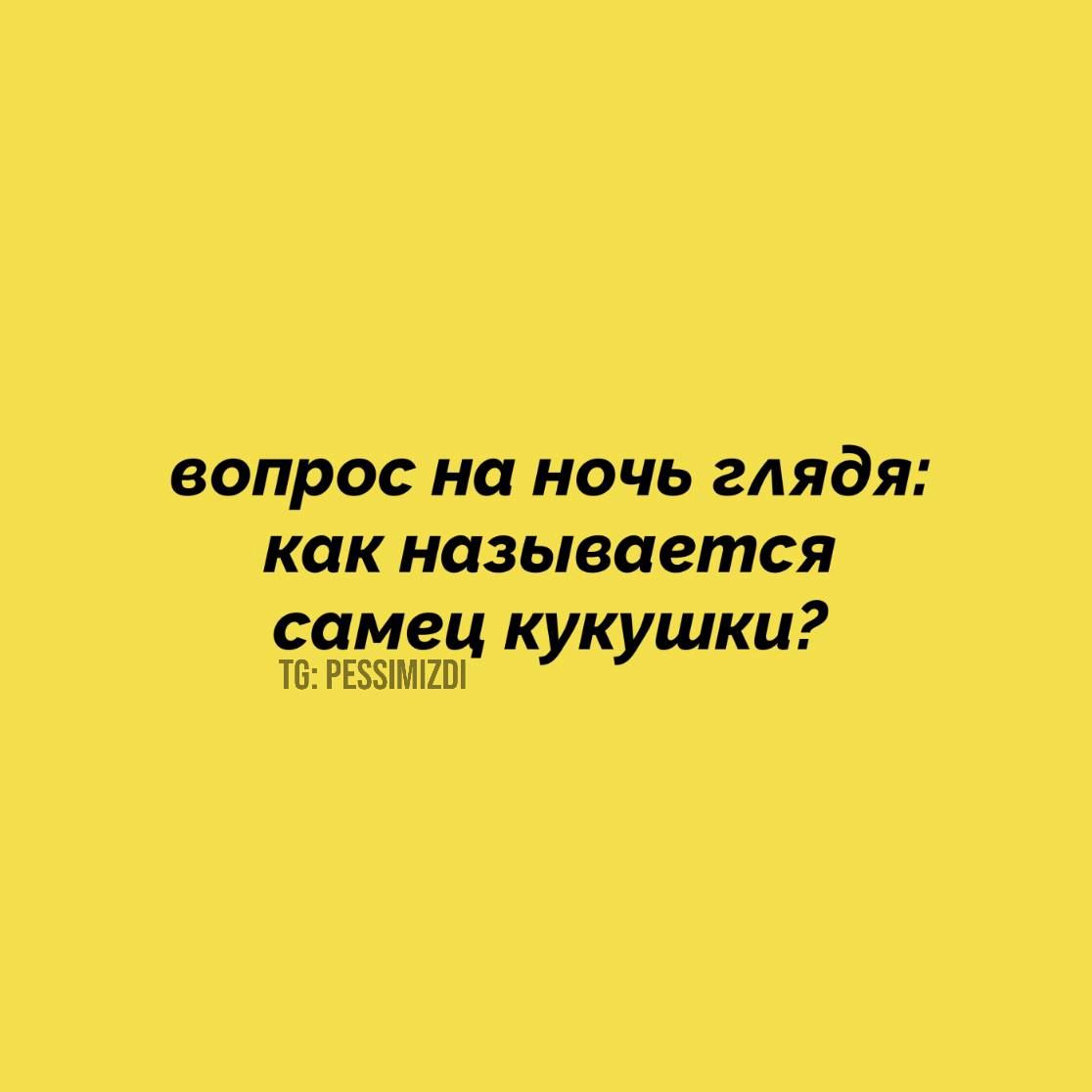 вопрос на ночь глядя:
как называется
самец кукушки?

TG: PESSIMIZDI